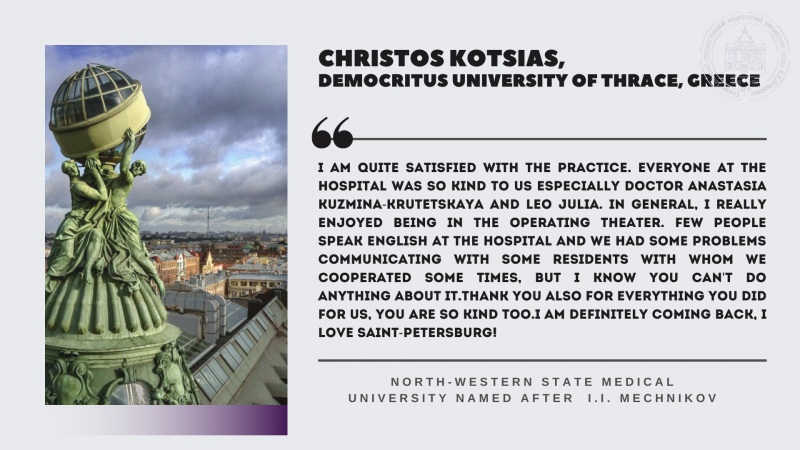 CHRISTOS KOTSIAS,
DEMOCRITUS UNIVERSITY OF THRACE, GREECE

I AM QUITE SATISFIED WITH THE PRACTICE. EVERYONE AT THE HOSPITAL WAS SO KIND TO US ESPECIALLY DOCTOR ANASTASIA KUZMINA-KRUTETSKAYA AND LEO JULIA. IN GENERAL, I REALLY ENJOYED BEING IN THE OPERATING THEATER. FEW PEOPLE SPEAK ENGLISH AT THE HOSPITAL AND WE HAD SOME PROBLEMS COMMUNICATING WITH SOME RESIDENTS WITH WHOM WE COOPERATED SOME TIMES, BUT I KNOW YOU CAN'T DO ANYTHING ABOUT IT.THANK YOU ALSO FOR EVERYTHING YOU DID FOR US, YOU ARE SO KIND TOO.I AM DEFINITELY COMING BACK, I LOVE SAINT-PETERSBURG!

NORTH-WESTERN STATE MEDICAL UNIVERSITY NAMED AFTER I.I. MECHNIKOV